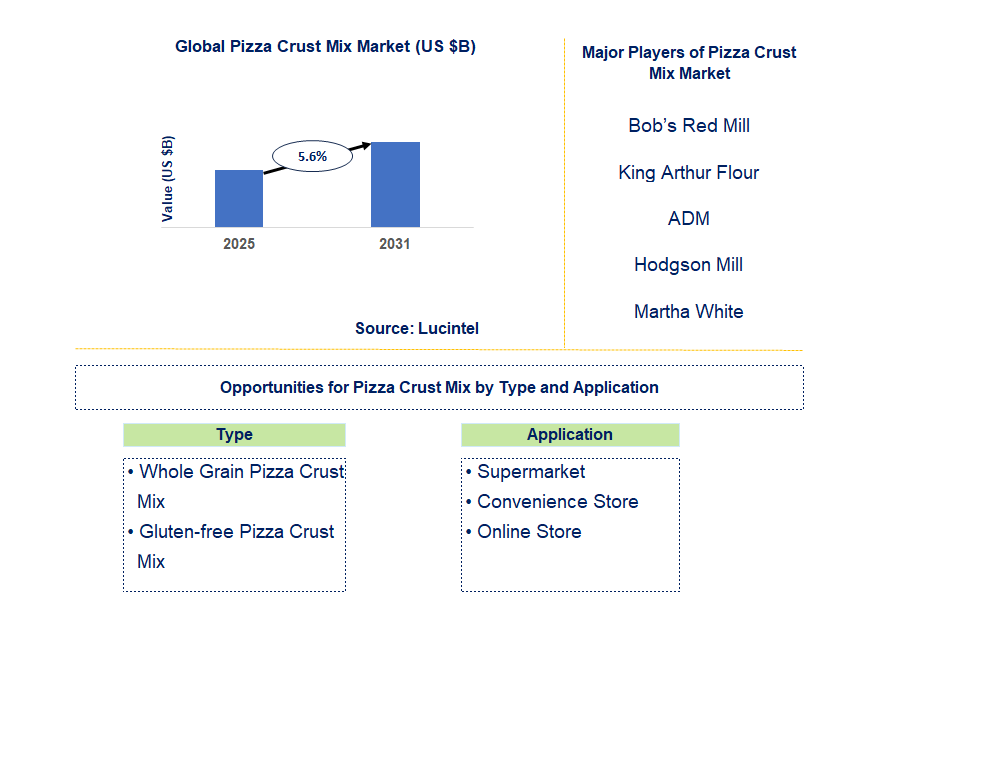 Global Pizza Crust Mix Market (US $B)

Value (US $B)

5.6%

2025

2031

Source: Lucintel

Major Players of Pizza Crust Mix Market

Bob's Red Mill

King Arthur Flour

ADM

Hodgson Mill

Martha White

Opportunities for Pizza Crust Mix by Type and Application

Type

• Whole Grain Pizza Crust Mix
• Gluten-free Pizza Crust Mix

Application

• Supermarket
• Convenience Store
• Online Store